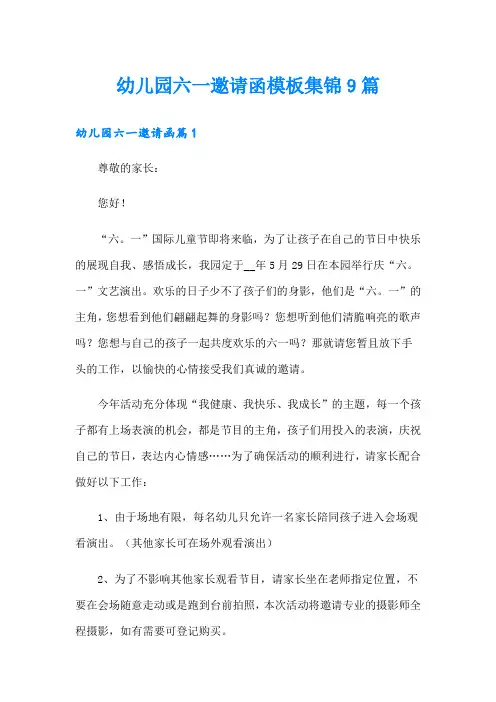 幼儿园六一邀请函模板集锦9篇

幼儿园六一邀请函篇1

尊敬的家长：

您好！

“六。一”国际儿童节即将来临，为了让孩子在自己的节日中快乐的展现自我、感悟成长，我园定于__年5月29日在本园举行庆“六。一”文艺演出。欢乐的日子少不了孩子们的身影，他们是“六。一”的主角，您想看到他们翩翩起舞的身影吗？您想听到他们清脆响亮的歌声吗？您想与自己的孩子一起共度欢乐的六一吗？那就请您暂且放下手头的工作，以愉快的心情接受我们真诚的邀请。

今年活动充分体现“我健康、我快乐、我成长”的主题，每一个孩子都有上场表演的机会，都是节目的主角，孩子们用投入的表演，庆祝自己的节日，表达内心情感……为了确保活动的顺利进行，请家长配合做好以下工作：

1、由于场地有限，每名幼儿只允许一名家长陪同孩子进入会场观看演出。（其他家长可在场外观看演出）

2、为了不影响其他家长观看节目，请家长坐在老师指定位置，不要在会场随意走动或是跑到台前拍照，本次活动将邀请专业的摄影师全程摄影，如有需要可登记购买。